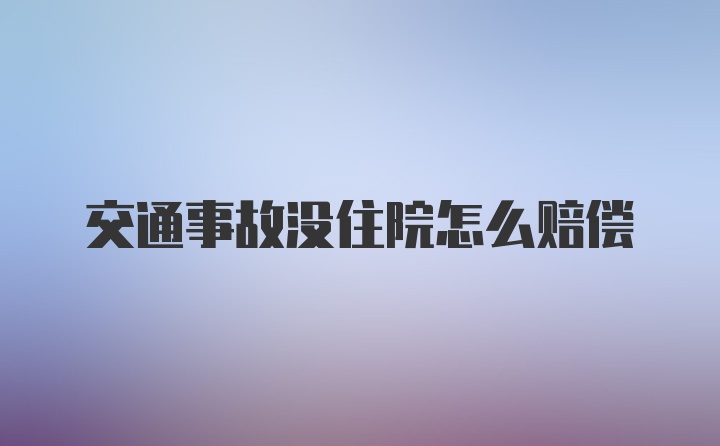 交通事故没住院怎么赔偿